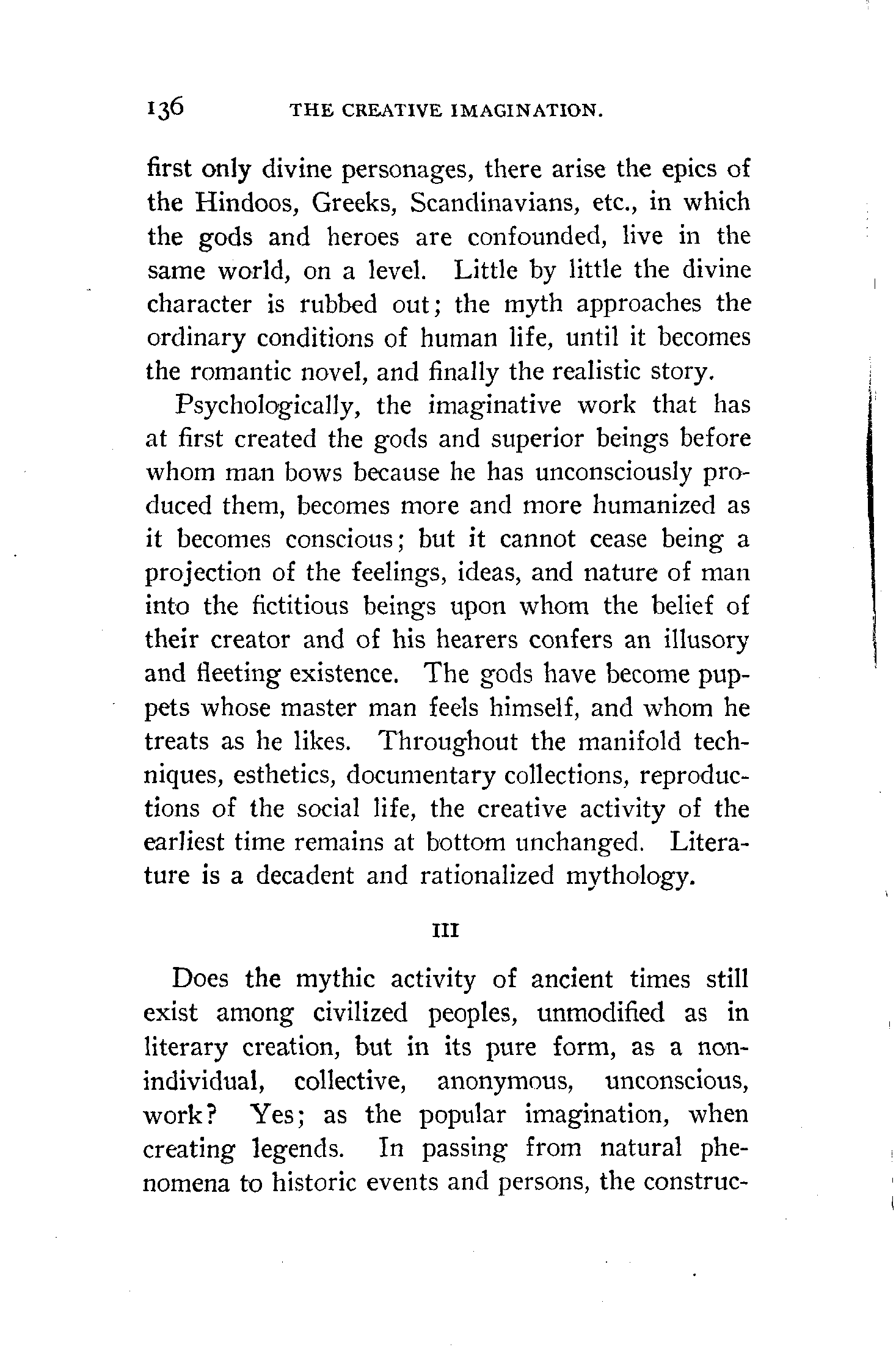 136 THE CREATIVE IMAGINATION.

first only divine personages, there arise the epics of the Hindoos, Greeks, Scandinavians, etc., in which the gods and heroes are confounded, live in the same world, on a level. Little by little the divine character is rubbed out; the myth approaches the ordinary conditions of human life, until it becomes the romantic novel, and finally the realistic story.

Psychologically, the imaginative work that has at first created the gods and superior beings before whom man bows because he has unconsciously produced them, becomes more and more humanized as it becomes conscious; but it cannot cease being a projection of the feelings, ideas, and nature of man into the fictitious beings upon whom the belief of their creator and of his hearers confers an illusory and fleeting existence. The gods have become puppets whose master man feels himself, and whom he treats as he likes. Throughout the manifold techniques, esthetics, documentary collections, reproductions of the social life, the creative activity of the earliest time remains at bottom unchanged. Literature is a decadent and rationalized mythology.

III

Does the mythic activity of ancient times still exist among civilized peoples, unmodified as in literary creation, but in its pure form, as a non-individual, collective, anonymous, unconscious, work? Yes; as the popular imagination, when creating legends. In passing from natural phenomena to historic events and persons, the construc-